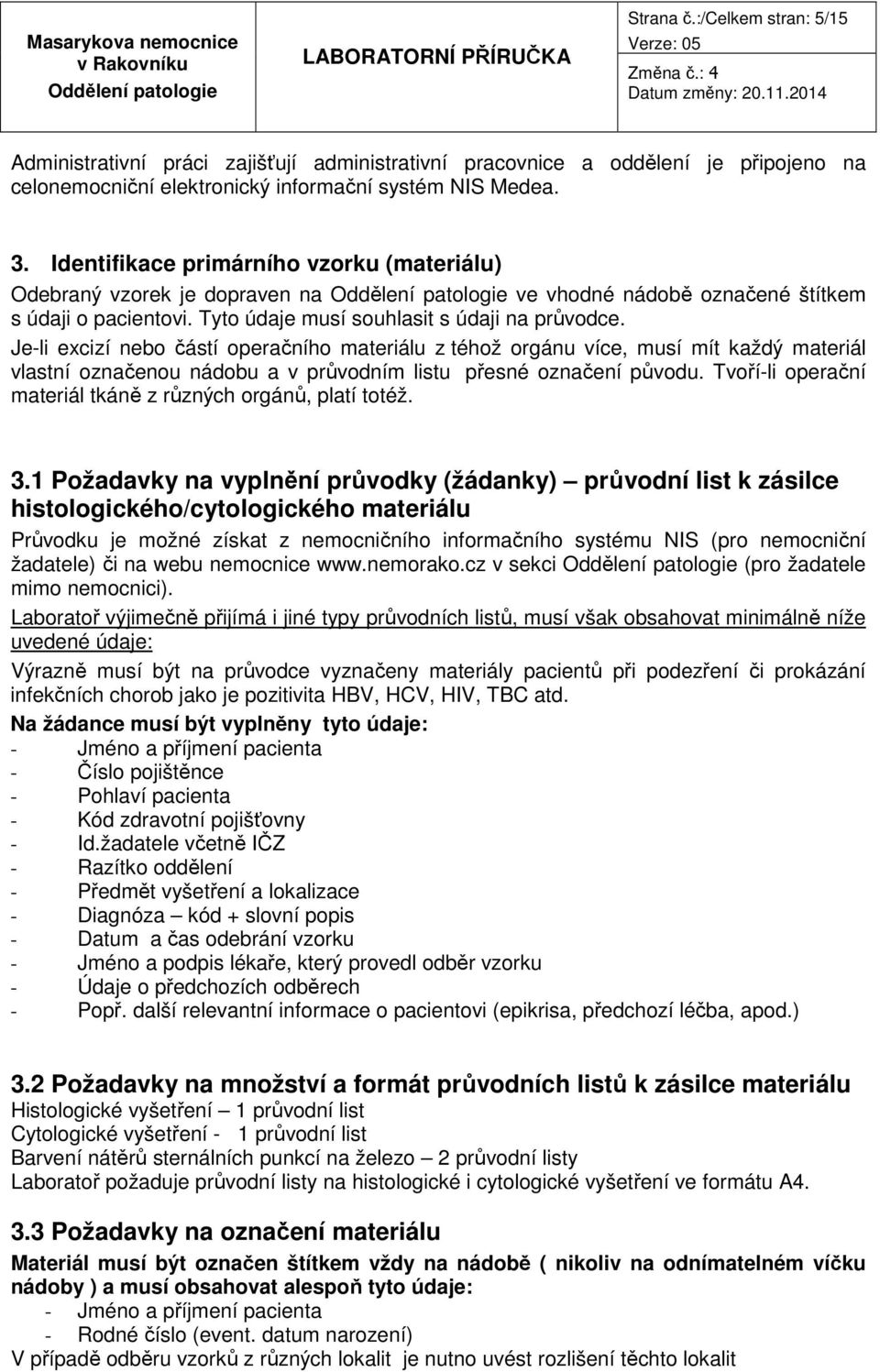 Masarykova nemocnice v Rakovníku Oddělení patologie

LABORATORNÍ PŘÍRUČKA

Strana č.:/Celkem stran: 5/15
Verze: 05
Změna č.: 4
Datum změny: 20.11.2014

Administrativní práci zajišťují administrativní pracovnice a oddělení je připojeno na celonemocniční elektronický informační systém NIS Medea.

3. Identifikace primárního vzorku (materiálu)
Odebraný vzorek je dopraven na Oddělení patologie ve vhodné nádobě označené štítkem s údaji o pacientovi. Tyto údaje musí souhlasit s údaji na průvodce.
Je-li excizí nebo částí operačního materiálu z téhož orgánu více, musí mít každý materiál vlastní označenou nádobu a v průvodním listu přesné označení původu. Tvoří-li operační materiál tkáně z různých orgánů, platí totéž.

3.1 Požadavky na vyplnění průvodky (žádanky) – průvodní list k zásilce histologického/cytologického materiálu
Průvodku je možné získat z nemocničního informačního systému NIS (pro nemocniční žadatele) či na webu nemocnice www.nemorako.cz v sekci Oddělení patologie (pro žadatele mimo nemocnici).
Laboratoř výjimečně přijímá i jiné typy průvodních listů, musí však obsahovat minimálně níže uvedené údaje:
Výrazně musí být na průvodce vyznačeny materiály pacientů při podezření či prokázání infekčních chorob jako je pozitivita HBV, HCV, HIV, TBC atd.
Na žádance musí být vyplněny tyto údaje:
- Jméno a příjmení pacienta
- Číslo pojištěnce
- Pohlaví pacienta
- Kód zdravotní pojišťovny
- Id.žadatele včetně IČZ
- Razítko oddělení
- Předmět vyšetření a lokalizace
- Diagnóza – kód + slovní popis
- Datum a čas odebrání vzorku
- Jméno a podpis lékaře, který provedl odběr vzorku
- Údaje o předchozích odběrech
- Popř. další relevantní informace o pacientovi (epikrisa, předchozí léčba, apod.)

3.2 Požadavky na množství a formát průvodních listů k zásilce materiálu
Histologické vyšetření – 1 průvodní list
Cytologické vyšetření - 1 průvodní list
Barvení nátěrů sternálních punkcí na železo – 2 průvodní listy
Laboratoř požaduje průvodní listy na histologické i cytologické vyšetření ve formátu A4.

3.3 Požadavky na označení materiálu
Materiál musí být označen štítkem vždy na nádobě ( nikoliv na odnímatelném víčku nádoby ) a musí obsahovat alespoň tyto údaje:
- Jméno a příjmení pacienta
- Rodné číslo (event. datum narození)
V případě odběru vzorků z různých lokalit je nutno uvést rozlišení těchto lokalit